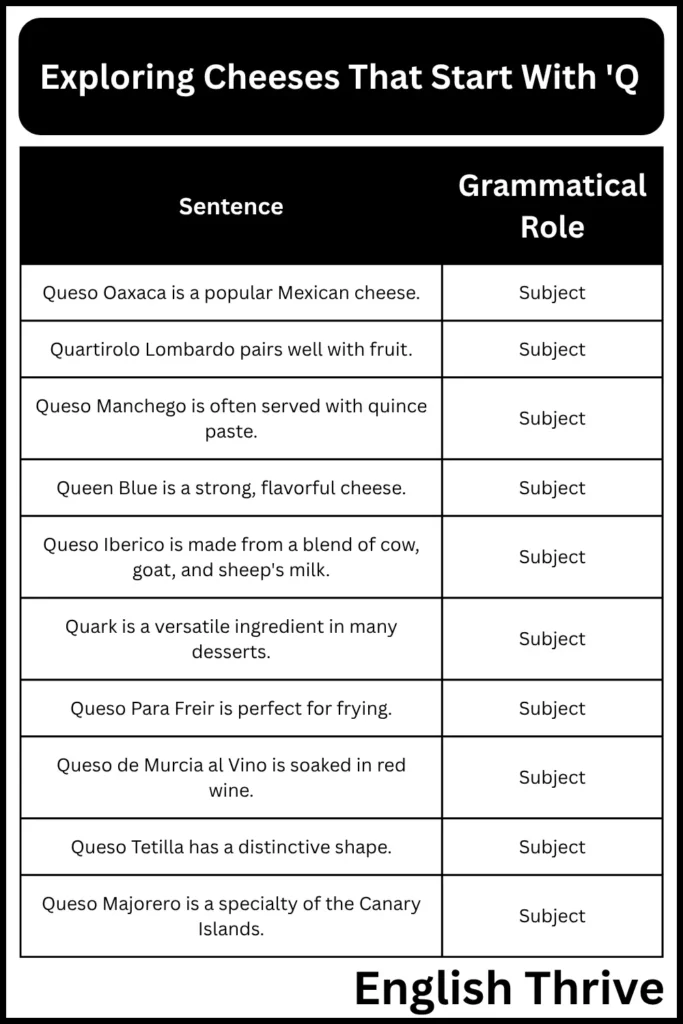 Exploring Cheeses That Start With 'Q

| Sentence | Grammatical Role |
|---|---|
| Queso Oaxaca is a popular Mexican cheese. | Subject |
| Quartirolo Lombardo pairs well with fruit. | Subject |
| Queso Manchego is often served with quince paste. | Subject |
| Queen Blue is a strong, flavorful cheese. | Subject |
| Queso Iberico is made from a blend of cow, goat, and sheep's milk. | Subject |
| Quark is a versatile ingredient in many desserts. | Subject |
| Queso Para Freir is perfect for frying. | Subject |
| Queso de Murcia al Vino is soaked in red wine. | Subject |
| Queso Tetilla has a distinctive shape. | Subject |
| Queso Majorero is a specialty of the Canary Islands. | Subject |

English Thrive